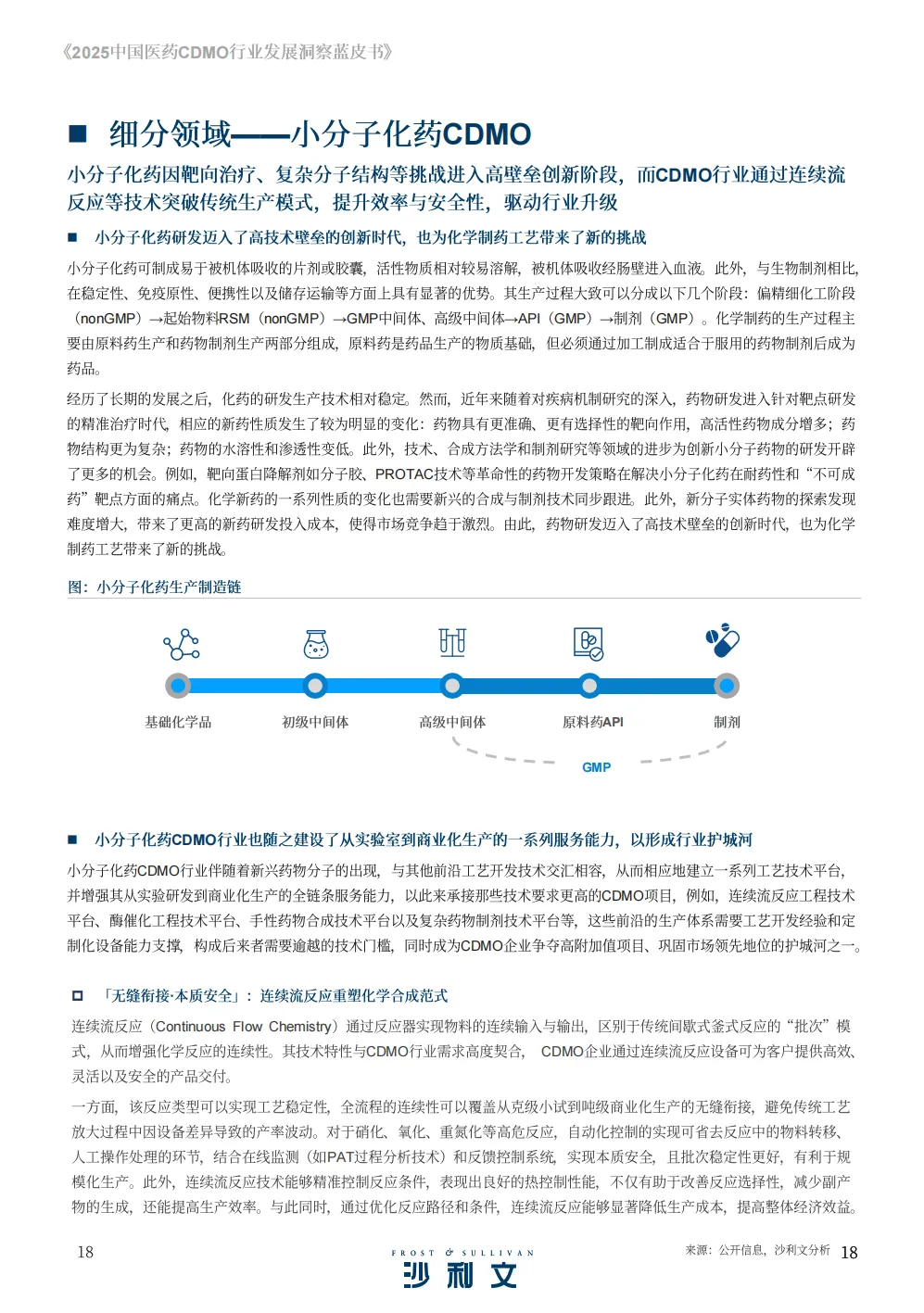 《2025中国医药CDMO行业发展洞察蓝皮书》

■ 细分领域——小分子化药CDMO

小分子化药因靶向治疗、复杂分子结构等挑战进入高壁垒创新阶段，而CDMO行业通过连续流反应等技术突破传统生产模式，提升效率与安全性，驱动行业升级

■ 小分子化药研发迈入了高技术壁垒的创新时代，也为化学制药工艺带来了新的挑战

小分子化药可制成易于被机体吸收的片剂或胶囊，活性物质相对较易溶解，被机体吸收经肠壁进入血液。此外，与生物制剂相比，在稳定性、免疫原性、便携性以及储存运输等方面上具有显著的优势。其生产过程大致可以分成以下几个阶段：偏精细化工阶段（nonGMP）→起始物料RSM（nonGMP）→GMP中间体、高级中间体→API（GMP）→制剂（GMP）。化学制药的生产过程主要由原料药生产和药物制剂生产两部分组成，原料药是药品生产的物质基础，但必须通过加工制成适合于服用的药物制剂后成为药品。

经历了长期的发展之后，化药的研发生产技术相对稳定。然而，近年来随着对疾病机制研究的深入，药物研发进入针对靶点研发的精准治疗时代，相应的新药性质发生了较为明显的变化：药物具有更准确、更有选择性的靶向作用，高活性药物成分增多；药物结构更为复杂；药物的水溶性和渗透性变低。此外，技术、合成方法学和制剂研究等领域的进步为创新小分子药物的研发开辟了更多的机会。例如，靶向蛋白降解剂如分子胶、PROTAC技术等革命性的药物开发策略在解决小分子化药在耐药性和“不可成药”靶点方面的痛点。化学新药的一系列性质的变化也需要新兴的合成与制剂技术同步跟进。此外，新分子实体药物的探索发现难度增大，带来了更高的新药研发投入成本，使得市场竞争趋于激烈。由此，药物研发迈入了高技术壁垒的创新时代，也为化学制药工艺带来了新的挑战。

图：小分子化药生产制造链

基础化学品 初级中间体 高级中间体 原料药API 制剂
GMP

■ 小分子化药CDMO行业也随之建设了从实验室到商业化生产的一系列服务能力，以形成行业护城河

小分子化药CDMO行业伴随着新兴药物分子的出现，与其他前沿工艺开发技术交汇相容，从而相应地建立一系列工艺技术平台，并增强其从实验研发到商业化生产的全链条服务能力，以此来承接那些技术要求更高的CDMO项目，例如，连续流反应工程技术平台、酶催化工程技术平台、手性药物合成技术平台以及复杂药物制剂技术平台等，这些前沿的生产体系需要工艺开发经验和定制化设备能力支撑，构成后来者需要逾越的技术门槛，同时成为CDMO企业争夺高附加值项目、巩固市场领先地位的护城河之一。

□ 「无缝衔接·本质安全」：连续流反应重塑化学合成范式

连续流反应（Continuous Flow Chemistry）通过反应器实现物料的连续输入与输出，区别于传统间歇式釜式反应的“批次”模式，从而增强化学反应的连续性。其技术特性与CDMO行业需求高度契合， CDMO企业通过连续流反应设备可为客户提供高效、灵活以及安全的产品交付。

一方面，该反应类型可以实现工艺稳定性，全流程的连续性可以覆盖从克级小试到吨级商业化生产的无缝衔接，避免传统工艺放大过程中因设备差异导致的产率波动。对于硝化、氧化、重氮化等高危反应，自动化控制的实现可省去反应中的物料转移、人工操作处理的环节，结合在线监测（如PAT过程分析技术）和反馈控制系统，实现本质安全，且批次稳定性更好，有利于规模化生产。此外，连续流反应技术能够精准控制反应条件，表现出良好的热控制性能，不仅有助于改善反应选择性，减少副产物的生成，还能提高生产效率。与此同时，通过优化反应路径和条件，连续流反应能够显著降低生产成本，提高整体经济效益。

18 FROST & SULLIVAN 沙利文 来源：公开信息，沙利文分析 18